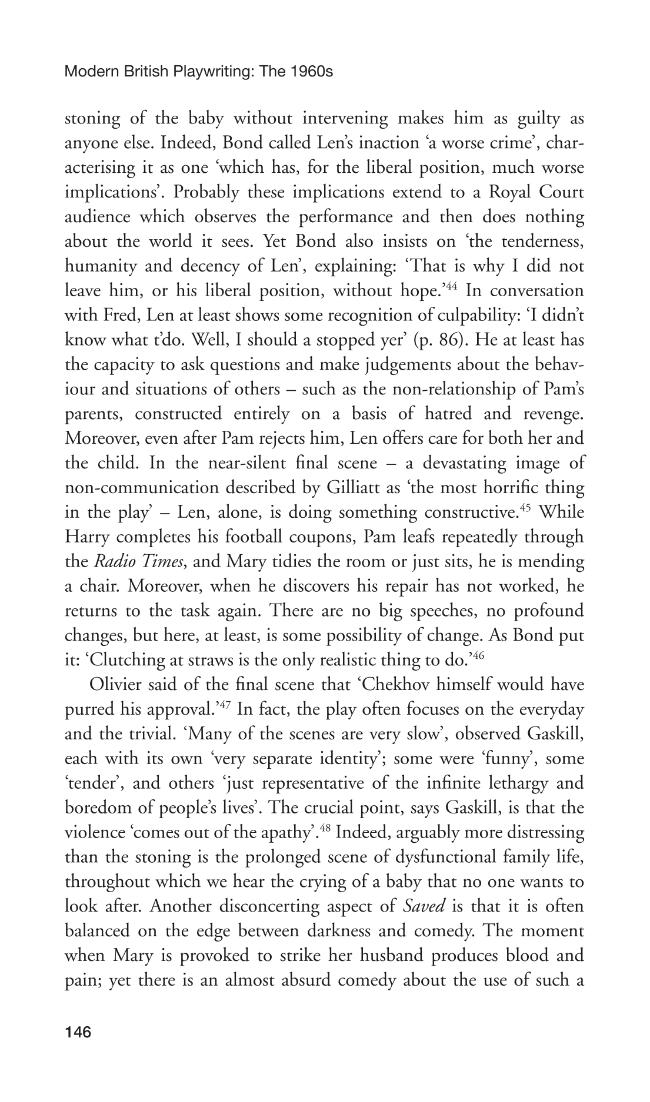 Modern British Playwriting: The 1960s

stoning of the baby without intervening makes him as guilty as anyone else. Indeed, Bond called Len's inaction 'a worse crime', characterising it as one 'which has, for the liberal position, much worse implications'. Probably these implications extend to a Royal Court audience which observes the performance and then does nothing about the world it sees. Yet Bond also insists on 'the tenderness, humanity and decency of Len', explaining: 'That is why I did not leave him, or his liberal position, without hope.'$^{44}$ In conversation with Fred, Len at least shows some recognition of culpability: 'I didn't know what t'do. Well, I should a stopped yer' (p. 86). He at least has the capacity to ask questions and make judgements about the behaviour and situations of others – such as the non-relationship of Pam's parents, constructed entirely on a basis of hatred and revenge. Moreover, even after Pam rejects him, Len offers care for both her and the child. In the near-silent final scene – a devastating image of non-communication described by Gilliatt as 'the most horrific thing in the play' – Len, alone, is doing something constructive.$^{45}$ While Harry completes his football coupons, Pam leafs repeatedly through the Radio Times, and Mary tidies the room or just sits, he is mending a chair. Moreover, when he discovers his repair has not worked, he returns to the task again. There are no big speeches, no profound changes, but here, at least, is some possibility of change. As Bond put it: 'Clutching at straws is the only realistic thing to do.'$^{46}$

Olivier said of the final scene that 'Chekhov himself would have purred his approval.'$^{47}$ In fact, the play often focuses on the everyday and the trivial. 'Many of the scenes are very slow', observed Gaskill, each with its own 'very separate identity'; some were 'funny', some 'tender', and others 'just representative of the infinite lethargy and boredom of people's lives'. The crucial point, says Gaskill, is that the violence 'comes out of the apathy'.$^{48}$ Indeed, arguably more distressing than the stoning is the prolonged scene of dysfunctional family life, throughout which we hear the crying of a baby that no one wants to look after. Another disconcerting aspect of Saved is that it is often balanced on the edge between darkness and comedy. The moment when Mary is provoked to strike her husband produces blood and pain; yet there is an almost absurd comedy about the use of such a

146